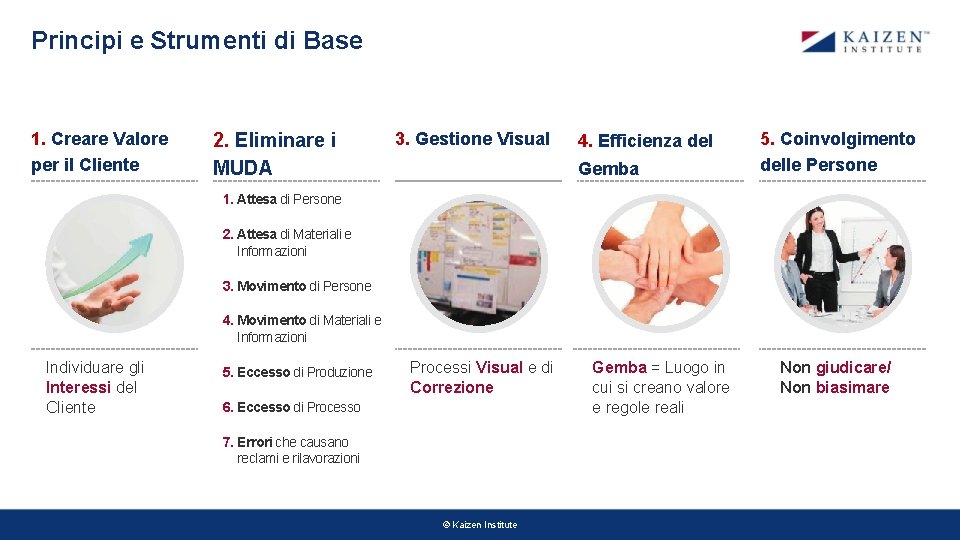 Principi e Strumenti di Base

KAIZEN™
INSTITUTE

1. Creare Valore per il Cliente

Individuare gli Interessi del Cliente

2. Eliminare i MUDA

1. Attesa di Persone

2. Attesa di Materiali e Informazioni

3. Movimento di Persone

4. Movimento di Materiali e Informazioni

5. Eccesso di Produzione

6. Eccesso di Processo

7. Errori che causano reclami e rilavorazioni

3. Gestione Visual

Processi Visual e di Correzione

4. Efficienza del Gemba

Gemba = Luogo in cui si creano valore e regole reali

5. Coinvolgimento delle Persone

Non giudicare/ Non biasimare

© Kaizen Institute